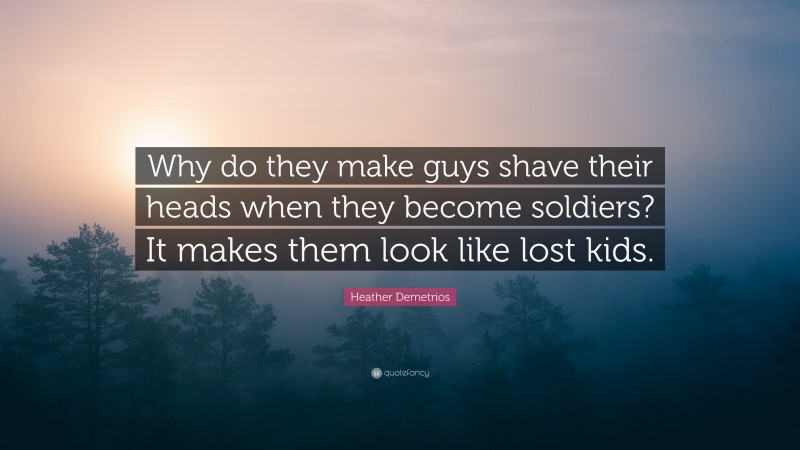 Why do they make guys shave their heads when they become soldiers? It makes them look like lost kids.

Heather Demetrios

quotefancy